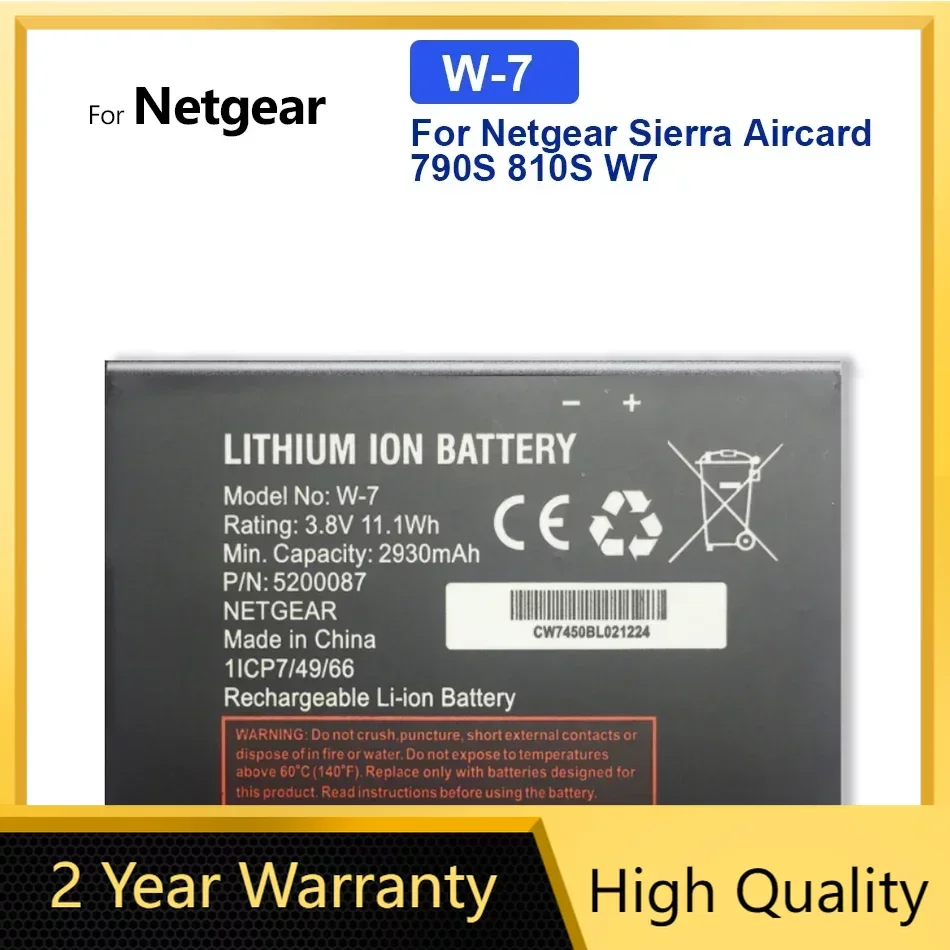 For Netgear

W-7

For Netgear Sierra Aircard 790S 810S W7

− +

LITHIUM ION BATTERY

Model No: W-7
Rating: 3.8V 11.1Wh
Min. Capacity: 2930mAh
P/N: 5200087
NETGEAR
Made in China
1ICP7/49/66
Rechargeable Li-ion Battery

CE

CW7450BL021224

WARNING: Do not crush, puncture, short external contacts or dispose of in fire or water. Do not expose to temperatures above 60°C (140°F). Replace only with batteries designed for this product. Read instructions before using the battery.

2 Year Warranty

High Quality